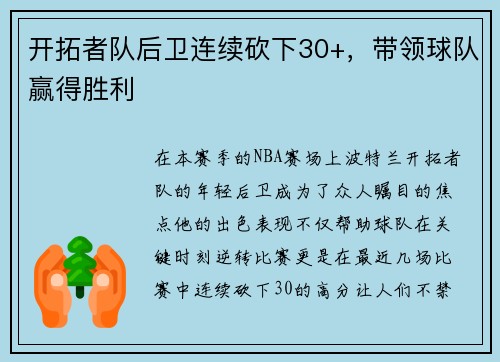 开拓者队后卫连续砍下30+，带领球队赢得胜利

在本赛季的NBA赛场上波特兰开拓者队的年轻后卫成为了众人瞩目的焦点他的出色表现不仅帮助球队在关键时刻逆转比赛更是在最近几场比赛中连续砍下30的高分让人们不禁